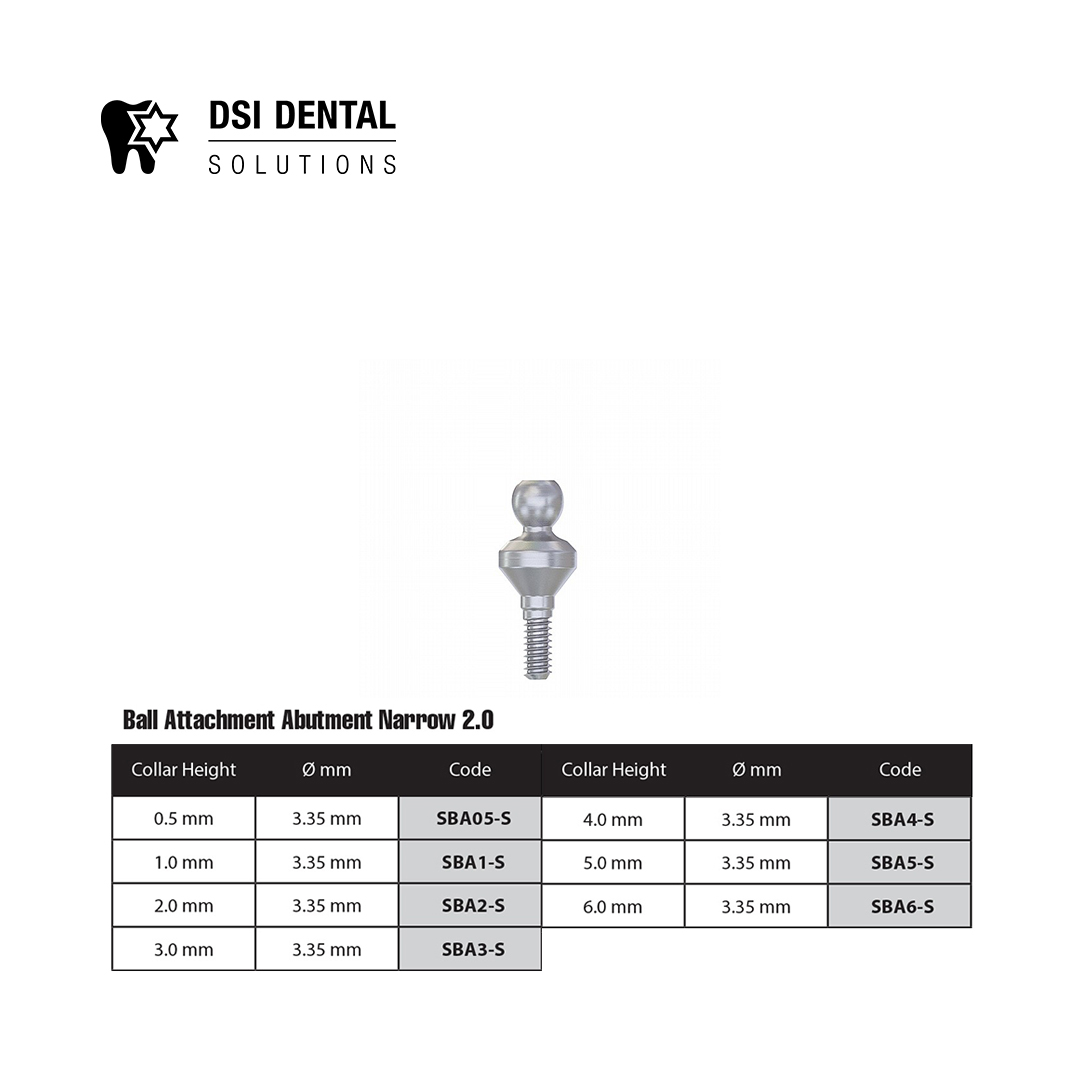 DSI DENTAL
SOLUTIONS

Ball Attachment Abutment Narrow 2.0

| Collar Height | Ø mm | Code |
|---|---|---|
| 0.5 mm | 3.35 mm | SBA05-S |
| 1.0 mm | 3.35 mm | SBA1-S |
| 2.0 mm | 3.35 mm | SBA2-S |
| 3.0 mm | 3.35 mm | SBA3-S |

| Collar Height | Ø mm | Code |
|---|---|---|
| 4.0 mm | 3.35 mm | SBA4-S |
| 5.0 mm | 3.35 mm | SBA5-S |
| 6.0 mm | 3.35 mm | SBA6-S |